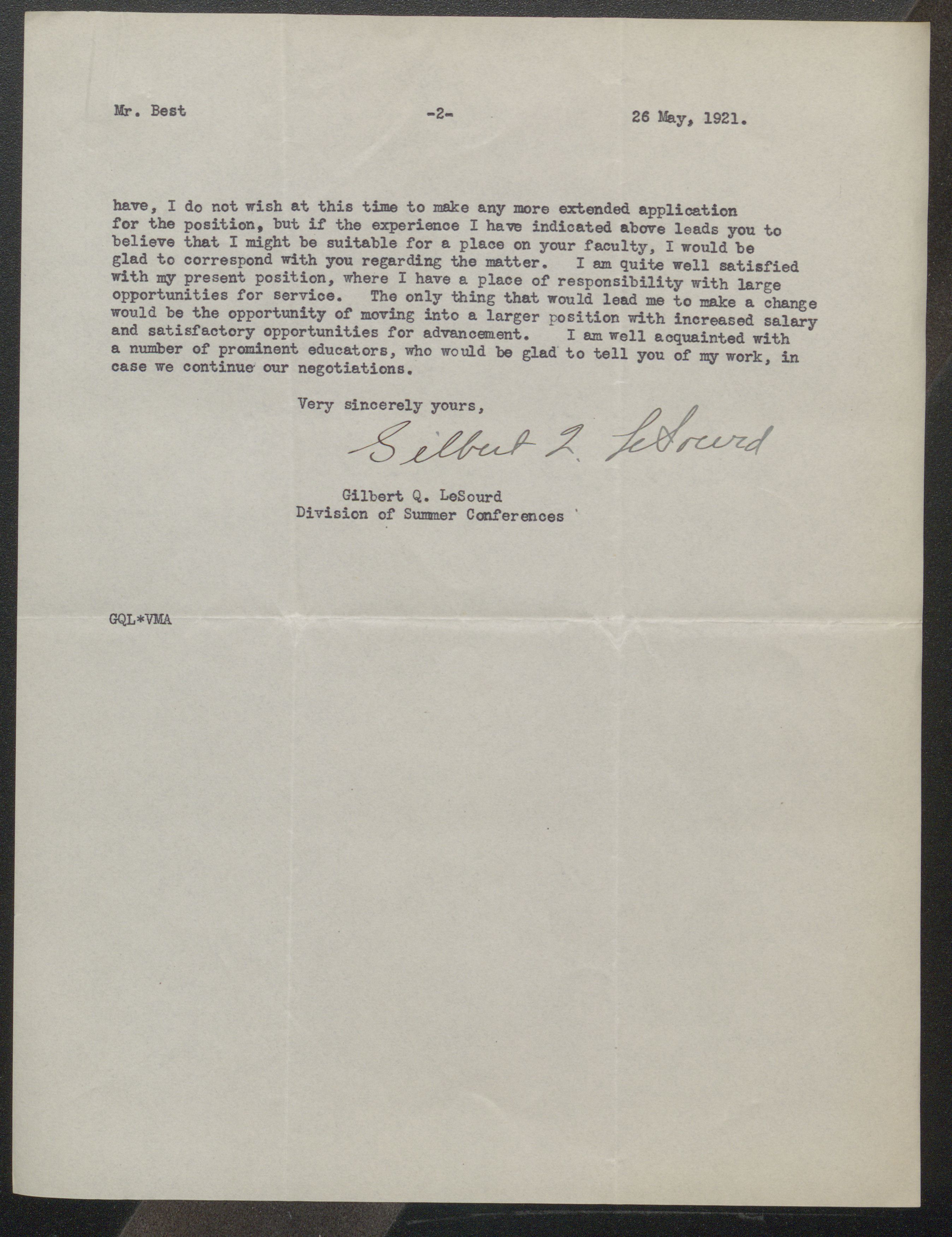 Mr. Best -2- 26 May, 1921.

have, I do not wish at this time to make any more extended application for the position, but if the experience I have indicated above leads you to believe that I might be suitable for a place on your faculty, I would be glad to correspond with you regarding the matter. I am quite well satisfied with my present position, where I have a place of responsibility with large opportunities for service. The only thing that would lead me to make a change would be the opportunity of moving into a larger position with increased salary and satisfactory opportunities for advancement. I am well acquainted with a number of prominent educators, who would be glad to tell you of my work, in case we continue our negotiations.

Very sincerely yours,

Gilbert Q. LeSourd

Gilbert Q. LeSourd
Division of Summer Conferences

GQL*VMA